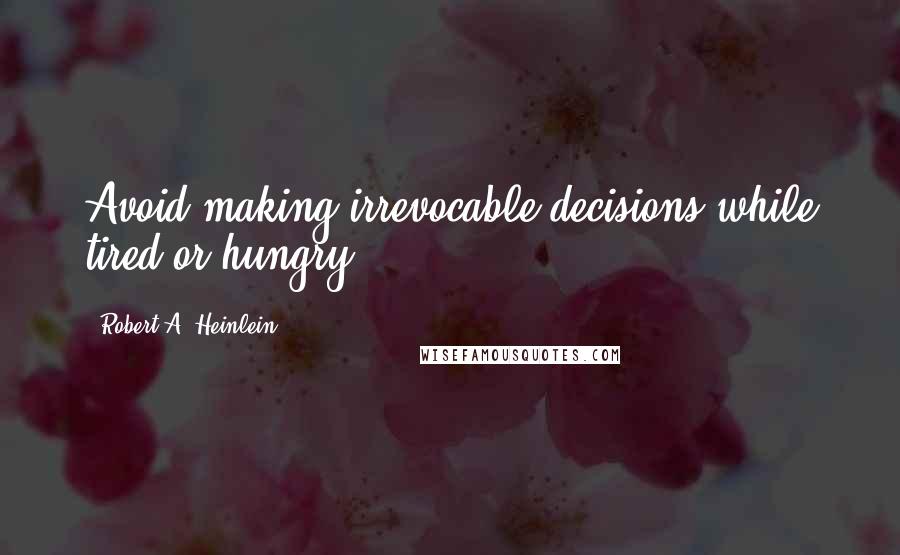 Avoid making irrevocable decisions while tired or hungry.

Robert A. Heinlein

WISEFAMOUSQUOTES.COM